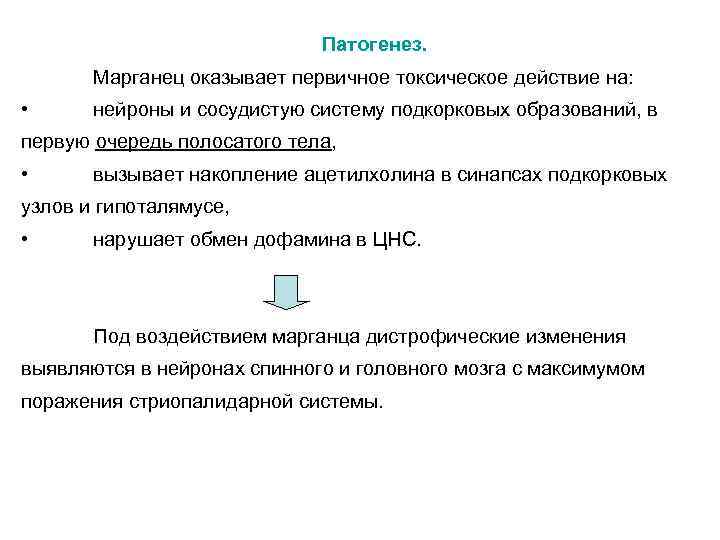 Патогенез.

Марганец оказывает первичное токсическое действие на:

• нейроны и сосудистую систему подкорковых образований, в первую очередь полосатого тела,

• вызывает накопление ацетилхолина в синапсах подкорковых узлов и гипоталямусе,

• нарушает обмен дофамина в ЦНС.

Под воздействием марганца дистрофические изменения выявляются в нейронах спинного и головного мозга с максимумом поражения стриопалидарной системы.